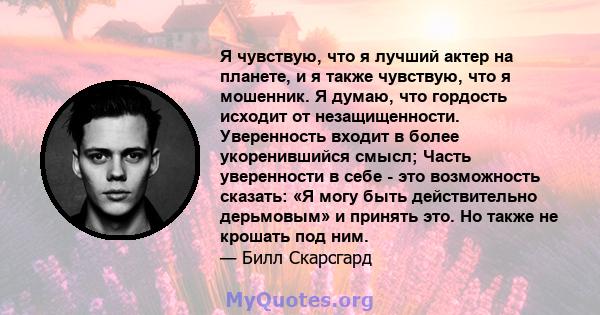 Я чувствую, что я лучший актер на планете, и я также чувствую, что я мошенник. Я думаю, что гордость исходит от незащищенности. Уверенность входит в более укоренившийся смысл; Часть уверенности в себе - это возможность сказать: «Я могу быть действительно дерьмовым» и принять это. Но также не крошать под ним.
— Билл Скарсгард

MyQuotes.org